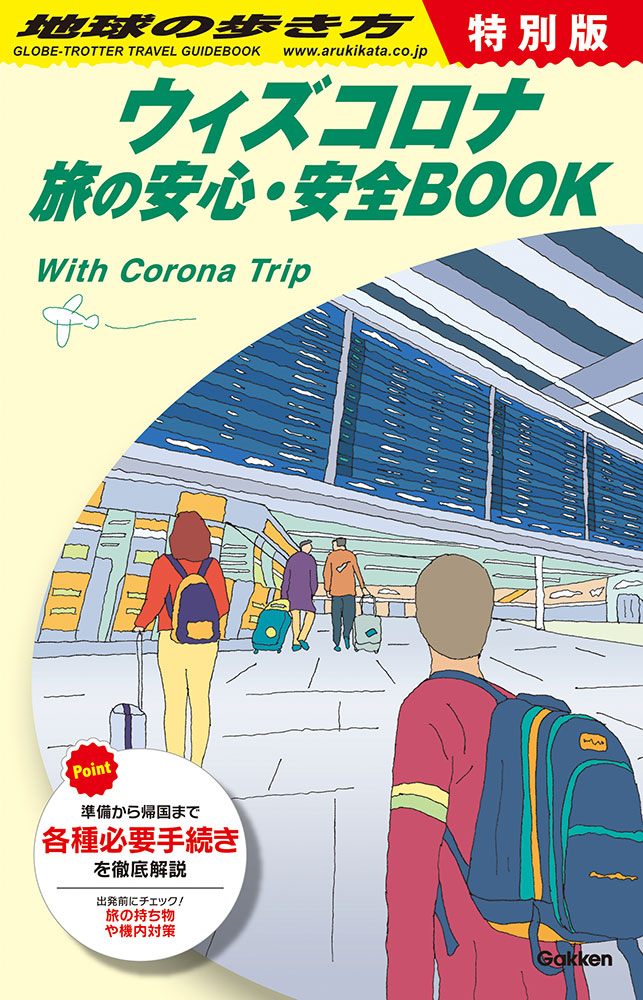 地球の歩き方
GLOBE-TROTTER TRAVEL GUIDEBOOK www.arukikata.co.jp

特別版

ウィズコロナ
旅の安心・安全BOOK

With Corona Trip

Point
準備から帰国まで
各種必要手続き
を徹底解説

出発前にチェック！
旅の持ち物
や機内対策

Gakken